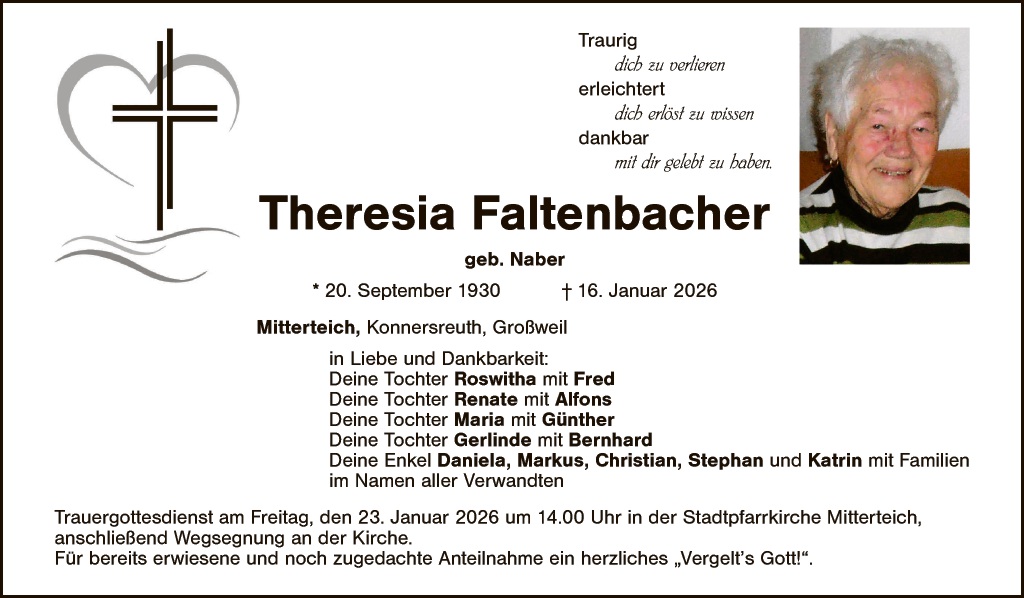 Traurig
dich zu verlieren
erleichtert
dich erlöst zu wissen
dankbar
mit dir gelebt zu haben.

Theresia Faltenbacher

geb. Naber

* 20. September 1930 † 16. Januar 2026

Mitterteich, Konnersreuth, Großweil

in Liebe und Dankbarkeit:
Deine Tochter Roswitha mit Fred
Deine Tochter Renate mit Alfons
Deine Tochter Maria mit Günther
Deine Tochter Gerlinde mit Bernhard
Deine Enkel Daniela, Markus, Christian, Stephan und Katrin mit Familien
im Namen aller Verwandten

Trauergottesdienst am Freitag, den 23. Januar 2026 um 14.00 Uhr in der Stadtpfarrkirche Mitterteich, anschließend Wegsegnung an der Kirche.
Für bereits erwiesene und noch zugedachte Anteilnahme ein herzliches „Vergelt's Gott!".